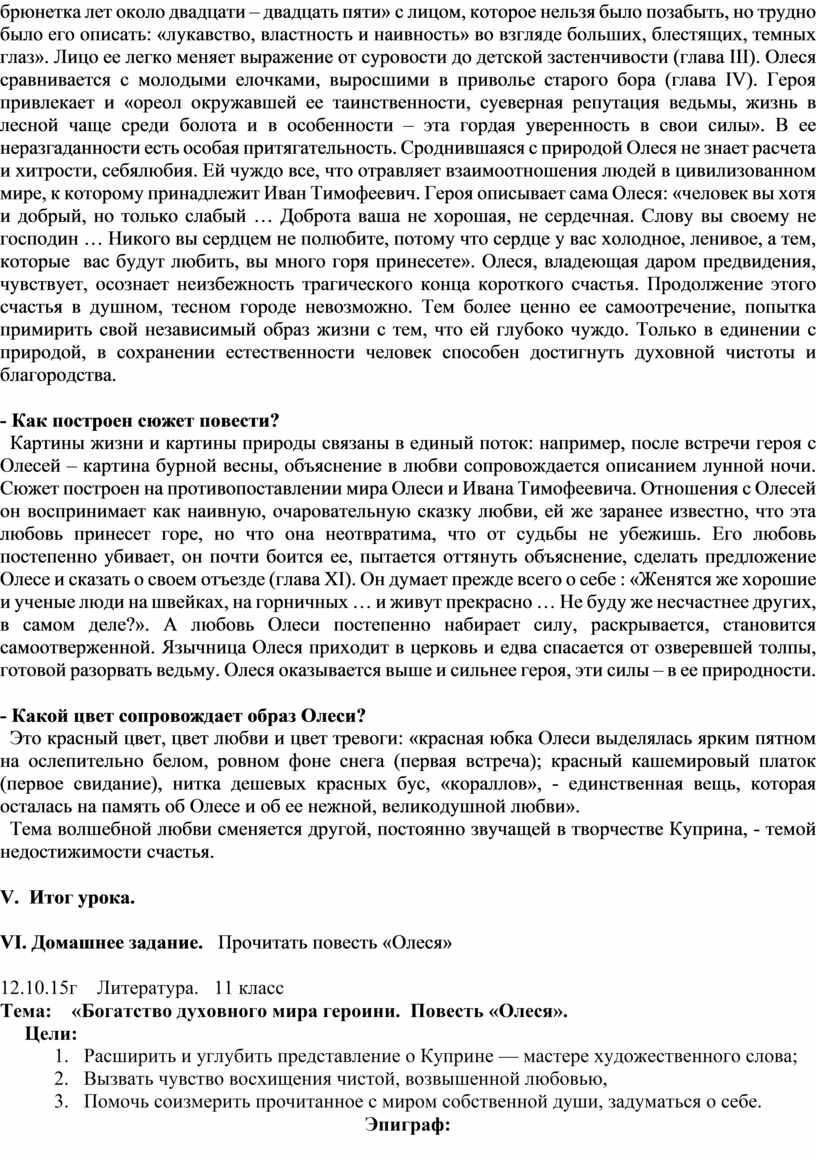 брюнетка лет около двадцати – двадцать пяти» с лицом, которое нельзя было позабыть, но трудно было его описать: «лукавство, властность и наивность» во взгляде больших, блестящих, темных глаз». Лицо ее легко меняет выражение от суровости до детской застенчивости (глава III). Олеся сравнивается с молодыми елочками, выросшими в приволье старого бора (глава IV). Героя привлекает и «ореол окружавшей ее таинственности, суеверная репутация ведьмы, жизнь в лесной чаще среди болота и в особенности – эта гордая уверенность в свои силы». В ее неразгаданности есть особая притягательность. Сроднившаяся с природой Олеся не знает расчета и хитрости, себялюбия. Ей чуждо все, что отравляет взаимоотношения людей в цивилизованном мире, к которому принадлежит Иван Тимофеевич. Героя описывает сама Олеся: «человек вы хотя и добрый, но только слабый … Доброта ваша не хорошая, не сердечная. Слову вы своему не господин … Никого вы сердцем не полюбите, потому что сердце у вас холодное, ленивое, а тем, которые вас будут любить, вы много горя принесете». Олеся, владеющая даром предвидения, чувствует, осознает неизбежность трагического конца короткого счастья. Продолжение этого счастья в душном, тесном городе невозможно. Тем более ценно ее самоотречение, попытка примирить свой независимый образ жизни с тем, что ей глубоко чуждо. Только в единении с природой, в сохранении естественности человек способен достигнуть духовной чистоты и благородства.

- Как построен сюжет повести?
Картины жизни и картины природы связаны в единый поток: например, после встречи героя с Олесей – картина бурной весны, объяснение в любви сопровождается описанием лунной ночи. Сюжет построен на противопоставлении мира Олеси и Ивана Тимофеевича. Отношения с Олесей он воспринимает как наивную, очаровательную сказку любви, ей же заранее известно, что эта любовь принесет горе, но что она неотвратима, что от судьбы не убежишь. Его любовь постепенно убивает, он почти боится ее, пытается оттянуть объяснение, сделать предложение Олесе и сказать о своем отъезде (глава XI). Он думает прежде всего о себе : «Женятся же хорошие и ученые люди на швейках, на горничных … и живут прекрасно … Не буду же несчастнее других, в самом деле?». А любовь Олеси постепенно набирает силу, раскрывается, становится самоотверженной. Язычница Олеся приходит в церковь и едва спасается от озверевшей толпы, готовой разорвать ведьму. Олеся оказывается выше и сильнее героя, эти силы – в ее природности.

- Какой цвет сопровождает образ Олеси?
Это красный цвет, цвет любви и цвет тревоги: «красная юбка Олеси выделялась ярким пятном на ослепительно белом, ровном фоне снега (первая встреча); красный кашемировый платок (первое свидание), нитка дешевых красных бус, «кораллов», - единственная вещь, которая осталась на память об Олесе и об ее нежной, великодушной любви».
Тема волшебной любви сменяется другой, постоянно звучащей в творчестве Куприна, - темой недостижимости счастья.

V. Итог урока.

VI. Домашнее задание. Прочитать повесть «Олеся»

12.10.15г Литература. 11 класс
Тема: «Богатство духовного мира героини. Повесть «Олеся».
Цели:
1. Расширить и углубить представление о Куприне — мастере художественного слова;
2. Вызвать чувство восхищения чистой, возвышенной любовью,
3. Помочь соизмерить прочитанное с миром собственной души, задуматься о себе.
Эпиграф: